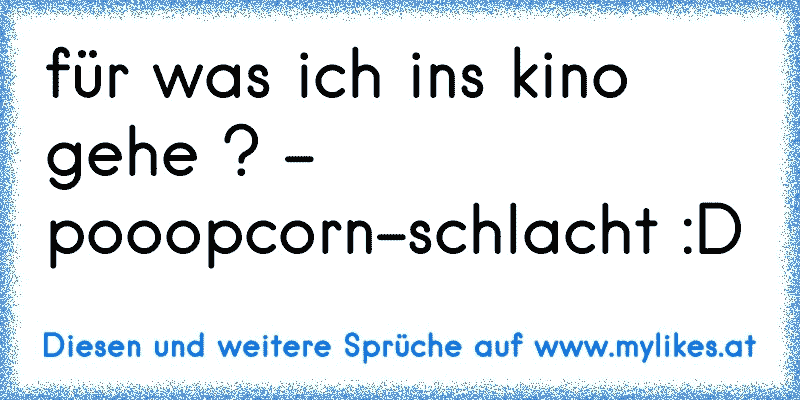 für was ich ins kino gehe ? - pooopcorn-schlacht :D

Diesen und weitere Sprüche auf www.mylikes.at